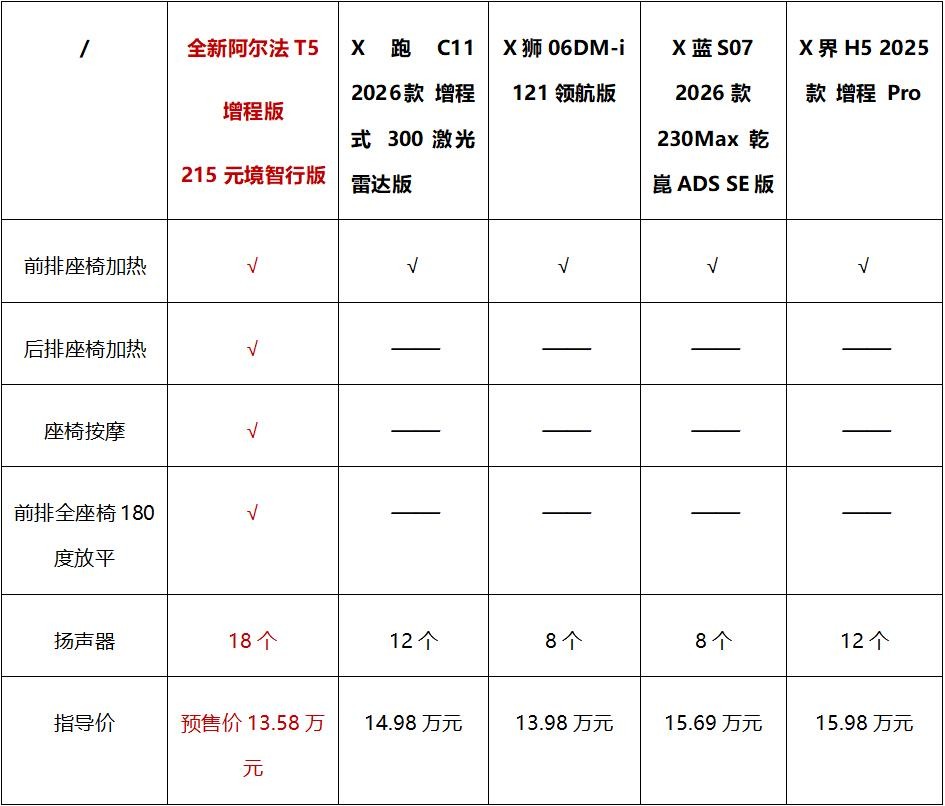 | / | 全新阿尔法 T5 增程版 215 元境智行版 | X 跑 C11 2026款 增程式 300 激光雷达版 | X 狮 06DM-i 121 领航版 | X 蓝 S07 2026 款 230Max 乾崑 ADS SE 版 | X 界 H5 2025 款 增程 Pro |
|---|---|---|---|---|---|
| 前排座椅加热 | √ | √ | √ | √ | √ |
| 后排座椅加热 | √ | —— | —— | —— | —— |
| 座椅按摩 | √ | —— | —— | —— | —— |
| 前排全座椅 180 度放平 | √ | —— | —— | —— | —— |
| 扬声器 | 18 个 | 12 个 | 8 个 | 8 个 | 12 个 |
| 指导价 | 预售价 13.58 万元 | 14.98 万元 | 13.98 万元 | 15.69 万元 | 15.98 万元 |